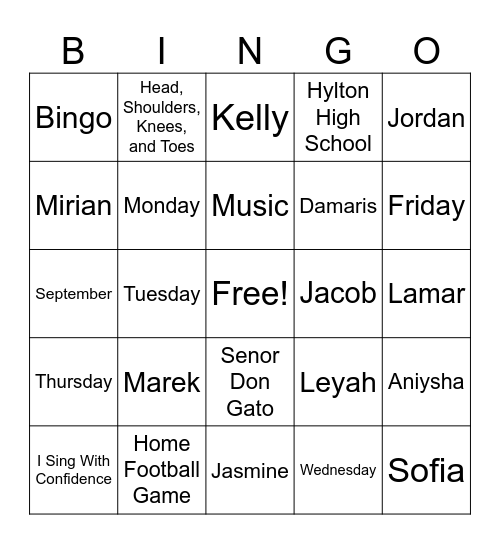 | B | I | N | G | O |
|---|---|---|---|---|
| Bingo | Head, Shoulders, Knees, and Toes | Kelly | Hylton High School | Jordan |
| Mirian | Monday | Music | Damaris | Friday |
| September | Tuesday | Free! | Jacob | Lamar |
| Thursday | Marek | Senor Don Gato | Leyah | Aniysha |
| I Sing With Confidence | Home Football Game | Jasmine | Wednesday | Sofia |